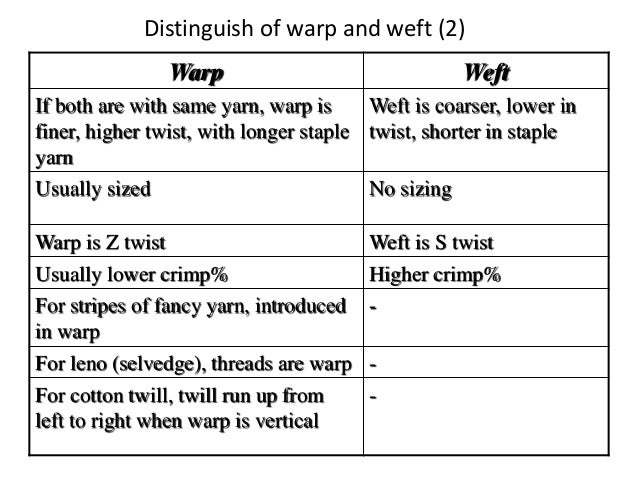 Distinguish of warp and weft (2)

| Warp | Weft |
|---|---|
| If both are with same yarn, warp is finer, higher twist, with longer staple yarn | Weft is coarser, lower in twist, shorter in staple |
| Usually sized | No sizing |
| Warp is Z twist | Weft is S twist |
| Usually lower crimp% | Higher crimp% |
| For stripes of fancy yarn, introduced in warp | - |
| For leno (selvedge), threads are warp | - |
| For cotton twill, twill run up from left to right when warp is vertical | - |